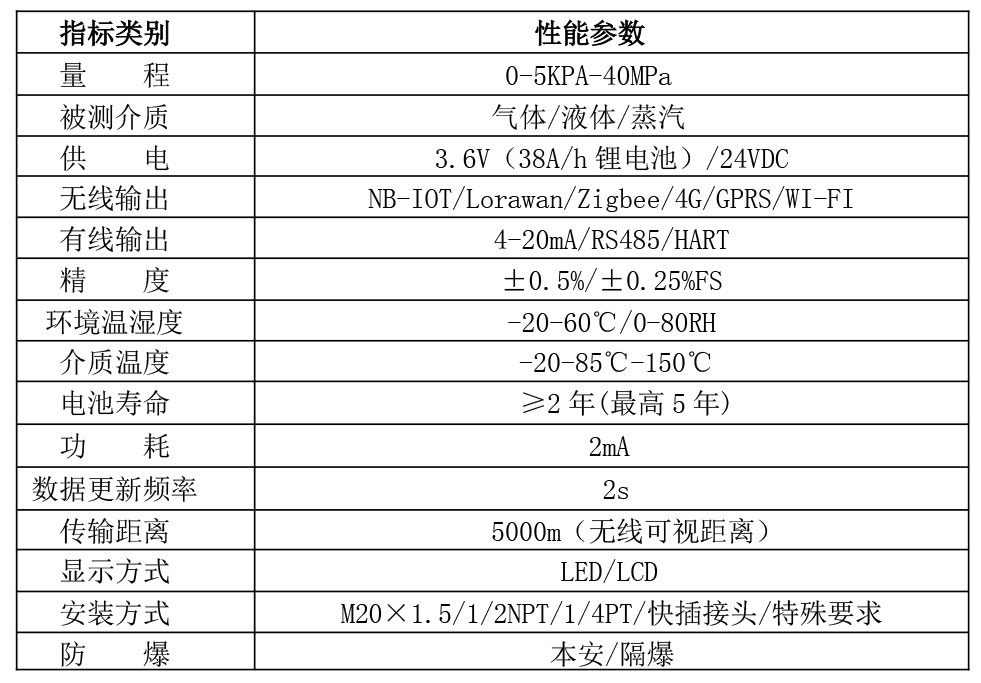 | 指标类别 | 性能参数 |
|---|---|
| 量　　程 | 0-5KPA-40MPa |
| 被测介质 | 气体/液体/蒸汽 |
| 供　　电 | 3.6V（38A/h 锂电池）/24VDC |
| 无线输出 | NB-IOT/Lorawan/Zigbee/4G/GPRS/WI-FI |
| 有线输出 | 4-20mA/RS485/HART |
| 精　　度 | ±0.5%/±0.25%FS |
| 环境温湿度 | -20-60℃/0-80RH |
| 介质温度 | -20-85℃-150℃ |
| 电池寿命 | ≥2 年(最高 5 年) |
| 功　　耗 | 2mA |
| 数据更新频率 | 2s |
| 传输距离 | 5000m（无线可视距离） |
| 显示方式 | LED/LCD |
| 安装方式 | M20×1.5/1/2NPT/1/4PT/快插接头/特殊要求 |
| 防　　爆 | 本安/隔爆 |